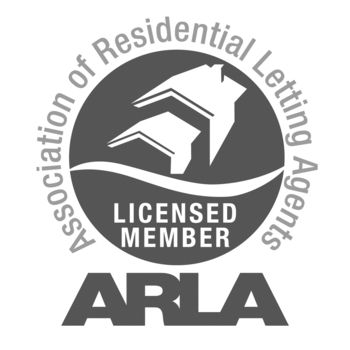 Association of Residential Letting Agents

LICENSED MEMBER

ARLA